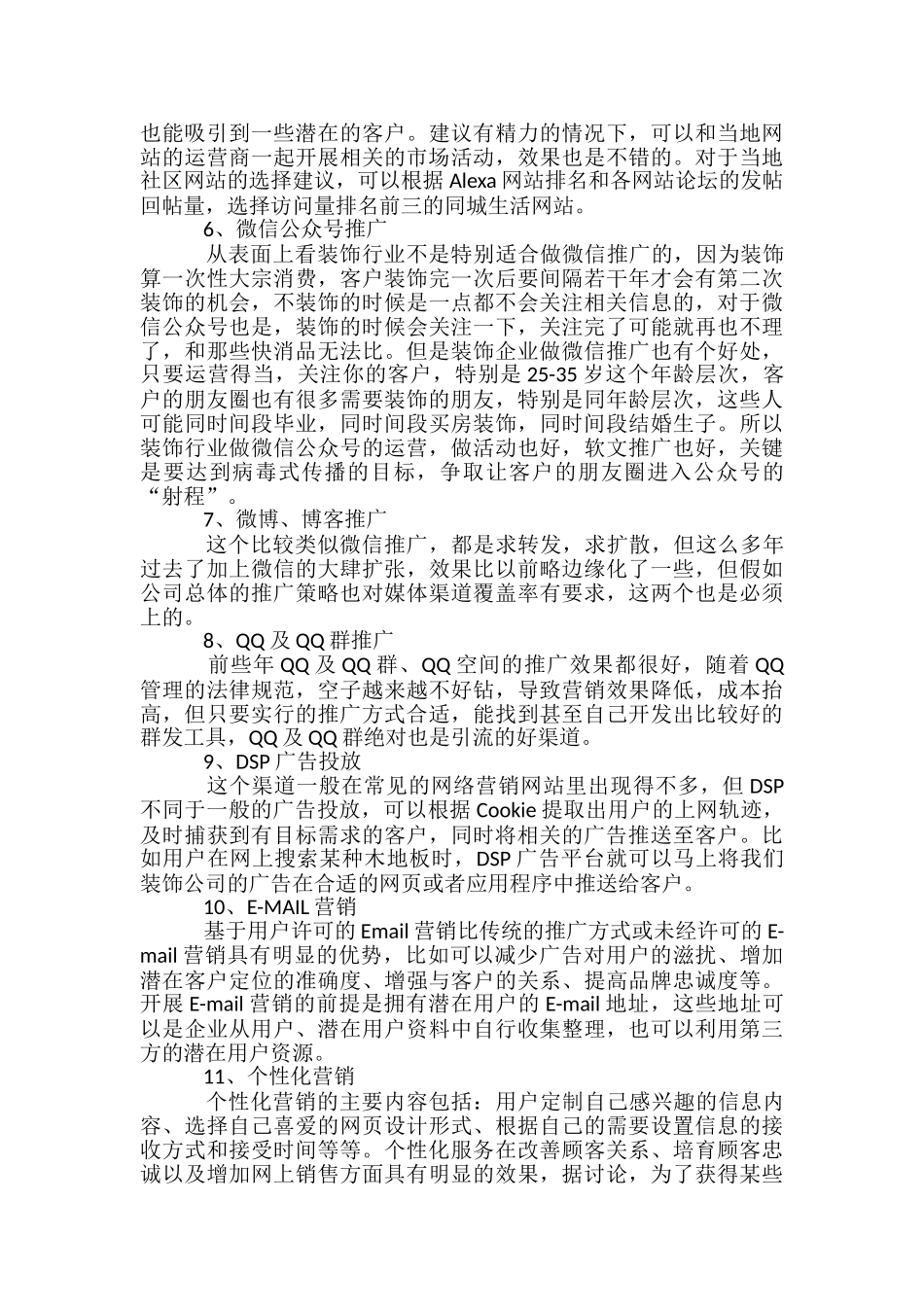 也能吸引到一些潜在的客户。建议有精力的情况下，可以和当地网站的运营商一起开展相关的市场活动，效果也是不错的。对于当地社区网站的选择建议，可以根据 Alexa 网站排名和各网站论坛的发帖回帖量，选择访问量排名前三的同城生活网站。

6、微信公众号推广

从表面上看装饰行业不是特别适合做微信推广的，因为装饰算一次性大宗消费，客户装饰完一次后要间隔若干年才会有第二次装饰的机会，不装饰的时候是一点都不会关注相关信息的，对于微信公众号也是，装饰的时候会关注一下，关注完了可能就再也不理了，和那些快消品无法比。但是装饰企业做微信推广也有个好处，只要运营得当，关注你的客户，特别是 25-35 岁这个年龄层次，客户的朋友圈也有很多需要装饰的朋友，特别是同年龄层次，这些人可能同时间段毕业，同时间段买房装饰，同时间段结婚生子。所以装饰行业做微信公众号的运营，做活动也好，软文推广也好，关键是要达到病毒式传播的目标，争取让客户的朋友圈进入公众号的“射程”。

7、微博、博客推广

这个比较类似微信推广，都是求转发，求扩散，但这么多年过去了加上微信的大肆扩张，效果比以前略边缘化了一些，但假如公司总体的推广策略也对媒体渠道覆盖率有要求，这两个也是必须上的。

8、QQ 及 QQ 群推广

前些年 QQ 及 QQ 群、QQ 空间的推广效果都很好，随着 QQ 管理的法律规范，空子越来越不好钻，导致营销效果降低，成本抬高，但只要实行的推广方式合适，能找到甚至自己开发出比较好的群发工具，QQ 及 QQ 群绝对也是引流的好渠道。

9、DSP 广告投放

这个渠道一般在常见的网络营销网站里出现得不多，但 DSP 不同于一般的广告投放，可以根据 Cookie 提取出用户的上网轨迹，及时捕获到有目标需求的客户，同时将相关的广告推送至客户。比如用户在网上搜索某种木地板时，DSP 广告平台就可以马上将我们装饰公司的广告在合适的网页或者应用程序中推送给客户。

10、E-MAIL 营销

基于用户许可的 Email 营销比传统的推广方式或未经许可的 E-mail 营销具有明显的优势，比如可以减少广告对用户的滋扰、增加潜在客户定位的准确度、增强与客户的关系、提高品牌忠诚度等。开展 E-mail 营销的前提是拥有潜在用户的 E-mail 地址，这些地址可以是企业从用户、潜在用户资料中自行收集整理，也可以利用第三方的潜在用户资源。

11、个性化营销

个性化营销的主要内容包括：用户定制自己感兴趣的信息内容、选择自己喜爱的网页设计形式、根据自己的需要设置信息的接收方式和接受时间等等。个性化服务在改善顾客关系、培育顾客忠诚以及增加网上销售方面具有明显的效果，据讨论，为了获得某些